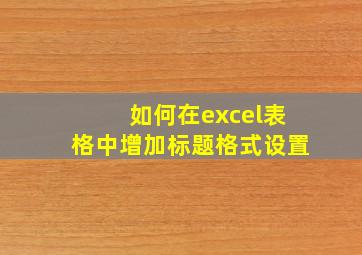 如何在excel表格中增加标题格式设置